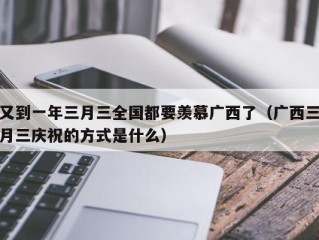 又到一年三月三全国都要羡慕广西了（广西三月三庆祝的方式是什么）